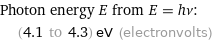 Photon energy $E$ from $E = h\nu$:

(4.1 to 4.3) eV (electronvolts)